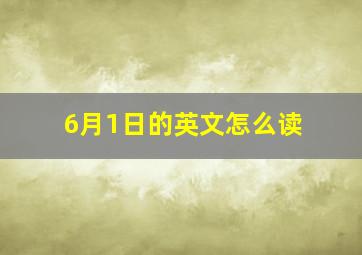 6月1日的英文怎么读